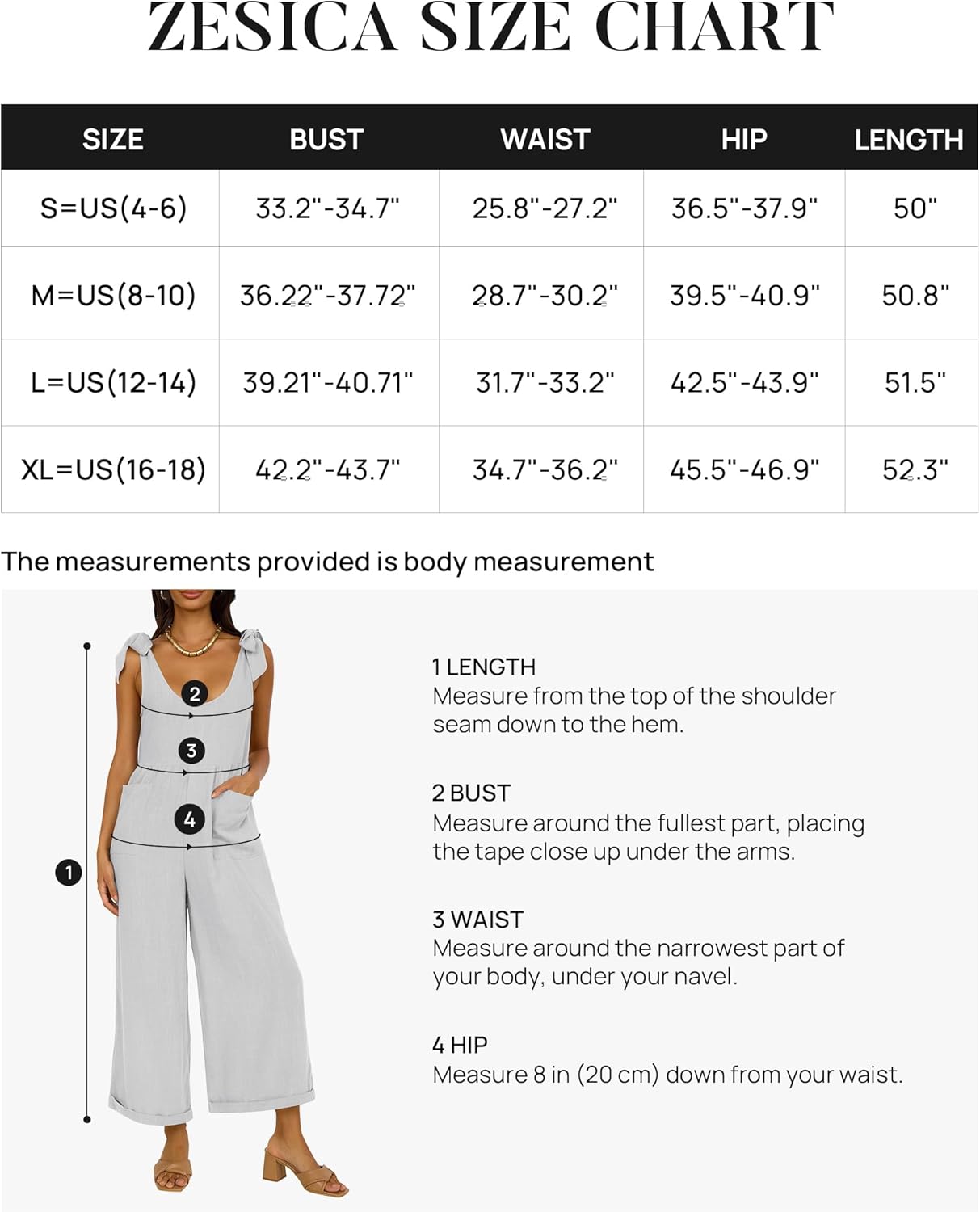 ZESICA SIZE CHART

| SIZE | BUST | WAIST | HIP | LENGTH |
|---|---|---|---|---|
| S=US(4-6) | 33.2"-34.7" | 25.8"-27.2" | 36.5"-37.9" | 50" |
| M=US(8-10) | 36.22"-37.72" | 28.7"-30.2" | 39.5"-40.9" | 50.8" |
| L=US(12-14) | 39.21"-40.71" | 31.7"-33.2" | 42.5"-43.9" | 51.5" |
| XL=US(16-18) | 42.2"-43.7" | 34.7"-36.2" | 45.5"-46.9" | 52.3" |

The measurements provided is body measurement

2
3
4
1

1 LENGTH
Measure from the top of the shoulder seam down to the hem.

2 BUST
Measure around the fullest part, placing the tape close up under the arms.

3 WAIST
Measure around the narrowest part of your body, under your navel.

4 HIP
Measure 8 in (20 cm) down from your waist.